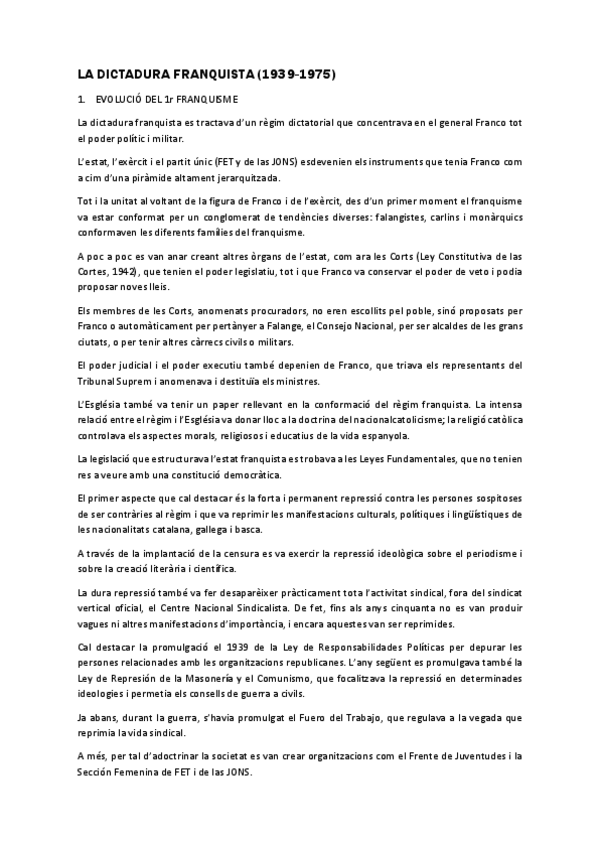 LA DICTADURA FRANQUISTA (1939-1975)

1. EVOLUCIÓ DEL 1r FRANQUISME

La dictadura franquista es tractava d'un règim dictatorial que concentrava en el general Franco tot el poder polític i militar.

L'estat, l'exèrcit i el partit únic (FET y de las JONS) esdevenien els instruments que tenia Franco com a cim d'una piràmide altament jerarquitzada.

Tot i la unitat al voltant de la figura de Franco i de l'exèrcit, des d'un primer moment el franquisme va estar conformat per un conglomerat de tendències diverses: falangistes, carlins i monàrquics conformaven les diferents famílies del franquisme.

A poc a poc es van anar creant altres òrgans de l'estat, com ara les Corts (Ley Constitutiva de las Cortes, 1942), que tenien el poder legislatiu, tot i que Franco va conservar el poder de veto i podia proposar noves lleis.

Els membres de les Corts, anomenats procuradors, no eren escollits pel poble, sinó proposats per Franco o automàticament per pertànyer a Falange, el Consejo Nacional, per ser alcaldes de les grans ciutats, o per tenir altres càrrecs civils o militars.

El poder judicial i el poder executiu també depenien de Franco, que triava els representants del Tribunal Suprem i anomenava i destituïa els ministres.

L'Església també va tenir un paper rellevant en la conformació del règim franquista. La intensa relació entre el règim i l'Església va donar lloc a la doctrina del nacionalcatolicisme; la religió catòlica controlava els aspectes morals, religiosos i educatius de la vida espanyola.

La legislació que estructurava l'estat franquista es trobava a les Leyes Fundamentales, que no tenien res a veure amb una constitució democràtica.

El primer aspecte que cal destacar és la forta i permanent repressió contra les persones sospitoses de ser contràries al règim i que va reprimir les manifestacions culturals, polítiques i lingüístiques de les nacionalitats catalana, gallega i basca.

A través de la implantació de la censura es va exercir la repressió ideològica sobre el periodisme i sobre la creació literària i científica.

La dura repressió també va fer desaparèixer pràcticament tota l'activitat sindical, fora del sindicat vertical oficial, el Centre Nacional Sindicalista. De fet, fins als anys cinquanta no es van produir vagues ni altres manifestacions d'importància, i encara aquestes van ser reprimides.

Cal destacar la promulgació el 1939 de la Ley de Responsabilidades Políticas per depurar les persones relacionades amb les organitzacions republicanes. L'any següent es promulgava també la Ley de Represión de la Masonería y el Comunismo, que focalitzava la repressió en determinades ideologies i permetia els consells de guerra a civils.

Ja abans, durant la guerra, s'havia promulgat el Fuero del Trabajo, que regulava a la vegada que reprimia la vida sindical.

A més, per tal d'adoctrinar la societat es van crear organitzacions com el Frente de Juventudes i la Sección Femenina de FET i de las JONS.